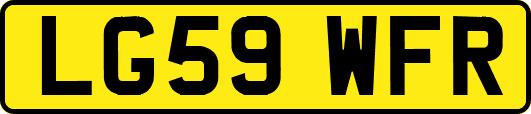 LG59 WFR